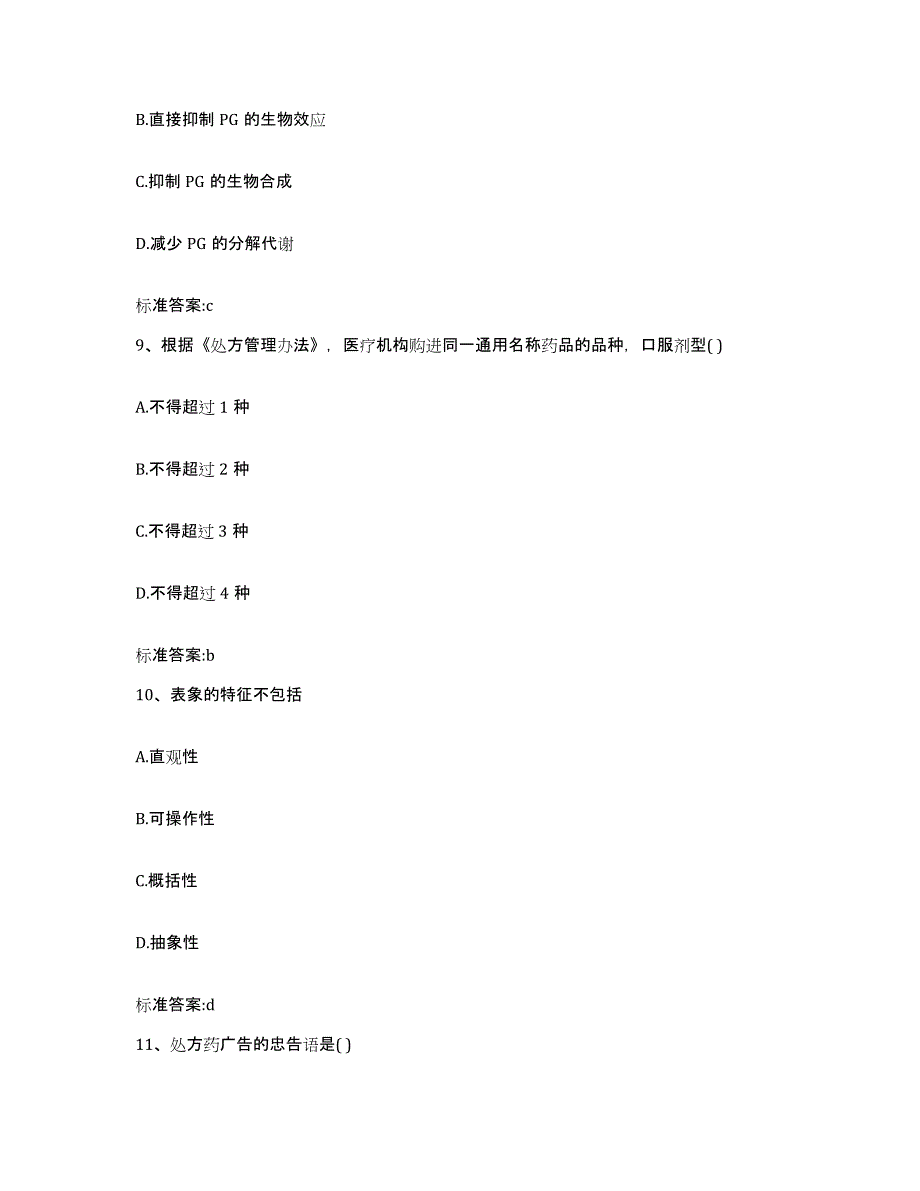 B.直接抑制 PG 的生物效应

C.抑制 PG 的生物合成

D.减少 PG 的分解代谢

标准答案:c

9、根据《处方管理办法》，医疗机构购进同一通用名称药品的品种，口服剂型( )

A.不得超过 1 种

B.不得超过 2 种

C.不得超过 3 种

D.不得超过 4 种

标准答案:b

10、表象的特征不包括

A.直观性

B.可操作性

C.概括性

D.抽象性

标准答案:d

11、处方药广告的忠告语是( )